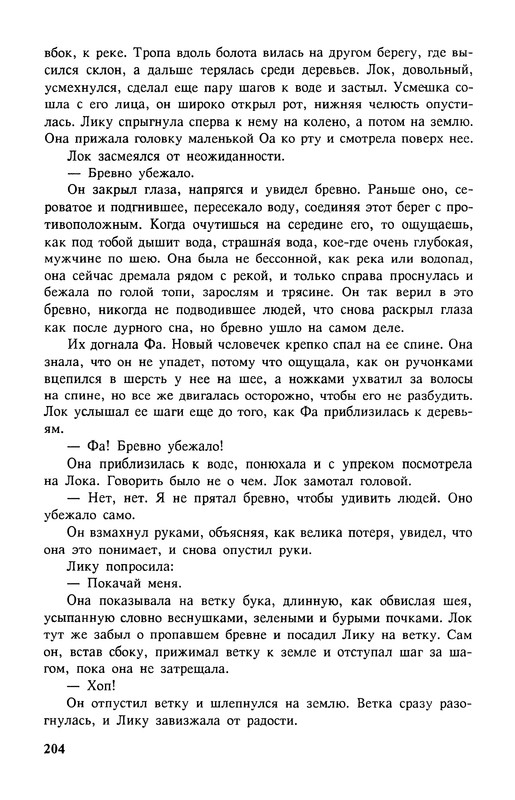 вбок, к реке. Тропа вдоль болота вилась на другом берегу, где высился склон, а дальше терялась среди деревьев. Лок, довольный, усмехнулся, сделал еще пару шагов к воде и застыл. Усмешка сошла с его лица, он широко открыл рот, нижняя челюсть опустилась. Лику спрыгнула сперва к нему на колено, а потом на землю. Она прижала головку маленькой Оа ко рту и смотрела поверх нее.

Лок засмеялся от неожиданности.

— Бревно убежало.

Он закрыл глаза, напрягся и увидел бревно. Раньше оно, сероватое и подгнившее, пересекало воду, соединяя этот берег с противоположным. Когда очутишься на середине его, то ощущаешь, как под тобой дышит вода, страшная вода, кое-где очень глубокая, мужчине по шею. Она была не бессонной, как река или водопад, она сейчас дремала рядом с рекой, и только справа проснулась и бежала по голой топи, зарослям и трясине. Он так верил в это бревно, никогда не подводившее людей, что снова раскрыл глаза как после дурного сна, но бревно ушло на самом деле.

Их догнала Фа. Новый человечек крепко спал на ее спине. Она знала, что он не упадет, потому что ощущала, как он ручонками вцепился в шерсть у нее на шее, а ножками ухватил за волосы на спине, но все же двигалась осторожно, чтобы его не разбудить. Лок услышал ее шаги еще до того, как Фа приблизилась к деревьям.

— Фа! Бревно убежало!

Она приблизилась к воде, понюхала и с упреком посмотрела на Лока. Говорить было не о чем. Лок замотал головой.

— Нет, нет. Я не прятал бревно, чтобы удивить людей. Оно убежало само.

Он взмахнул руками, объясняя, как велика потеря, увидел, что она это понимает, и снова опустил руки.

Лику попросила:

— Покачай меня.

Она показывала на ветку бука, длинную, как обвислая шея, усыпанную словно веснушками, зелеными и бурыми почками. Лок тут же забыл о пропавшем бревне и посадил Лику на ветку. Сам он, встав сбоку, прижимал ветку к земле и отступал шаг за шагом, пока она не затрещала.

— Хоп!

Он отпустил ветку и шлепнулся на землю. Ветка сразу разогнулась, и Лику завизжала от радости.

204